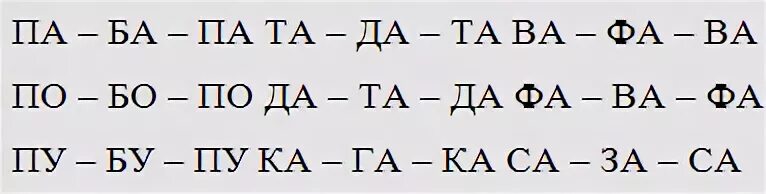 ПА – БА – ПА ТА – ДА – ТА ВА – ФА – ВА

ПО – БО – ПО ДА – ТА – ДА ФА – ВА – ФА

ПУ – БУ – ПУ КА – ГА – КА СА – ЗА – СА